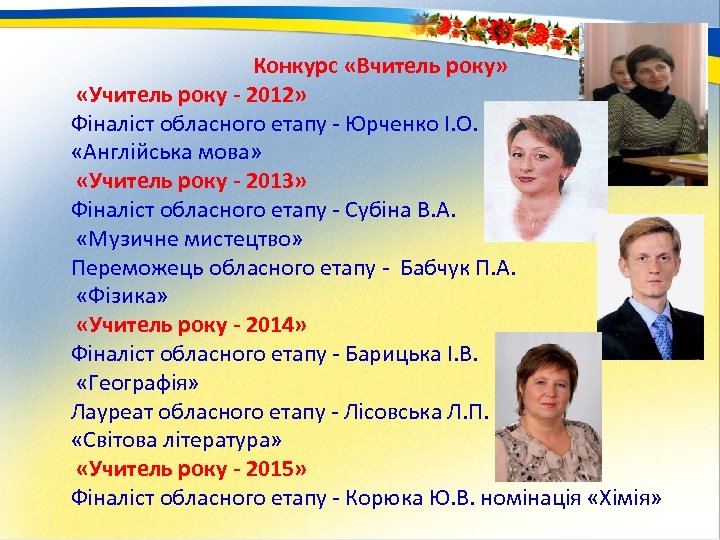 Конкурс «Вчитель року»
«Учитель року - 2012»
Фіналіст обласного етапу - Юрченко І.О.
«Англійська мова»
«Учитель року - 2013»
Фіналіст обласного етапу - Субіна В.А.
«Музичне мистецтво»
Переможець обласного етапу - Бабчук П.А.
«Фізика»
«Учитель року - 2014»
Фіналіст обласного етапу - Барицька І.В.
«Географія»
Лауреат обласного етапу - Лісовська Л.П.
«Світова література»
«Учитель року - 2015»
Фіналіст обласного етапу - Корюка Ю.В. номінація «Хімія»